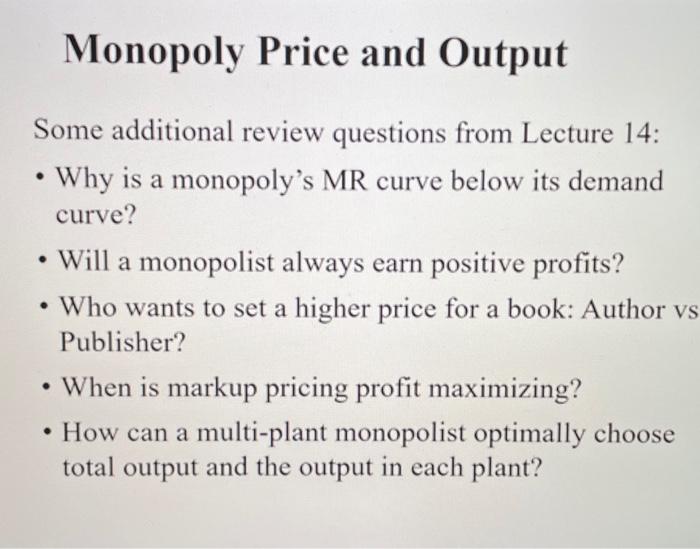 Monopoly Price and Output

Some additional review questions from Lecture 14:

• Why is a monopoly's MR curve below its demand curve?

• Will a monopolist always earn positive profits?

• Who wants to set a higher price for a book: Author vs Publisher?

• When is markup pricing profit maximizing?

• How can a multi-plant monopolist optimally choose total output and the output in each plant?